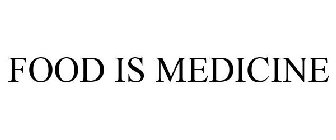 FOOD IS MEDICINE